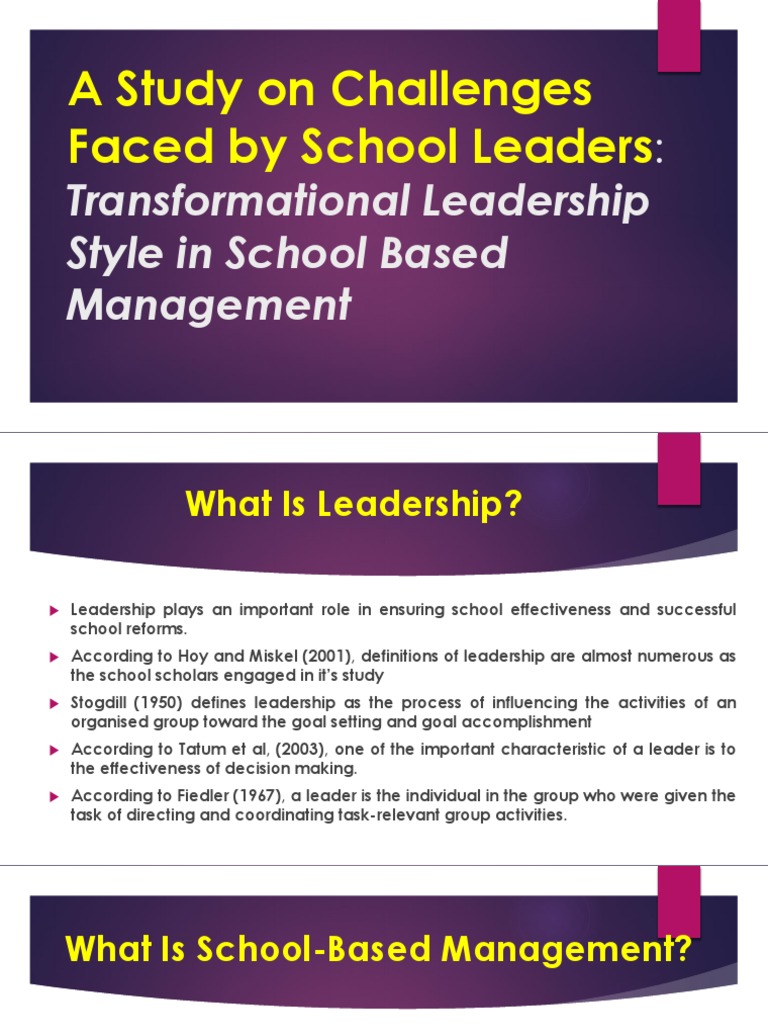 A Study on Challenges Faced by School Leaders: Transformational Leadership Style in School Based Management

What Is Leadership?

Leadership plays an important role in ensuring school effectiveness and successful school reforms.

According to Hoy and Miskel (2001), definitions of leadership are almost numerous as the school scholars engaged in it's study

Stogdill (1950) defines leadership as the process of influencing the activities of an organised group toward the goal setting and goal accomplishment

According to Tatum et al, (2003), one of the important characteristic of a leader is to the effectiveness of decision making.

According to Fiedler (1967), a leader is the individual in the group who were given the task of directing and coordinating task-relevant group activities.

What Is School-Based Management?